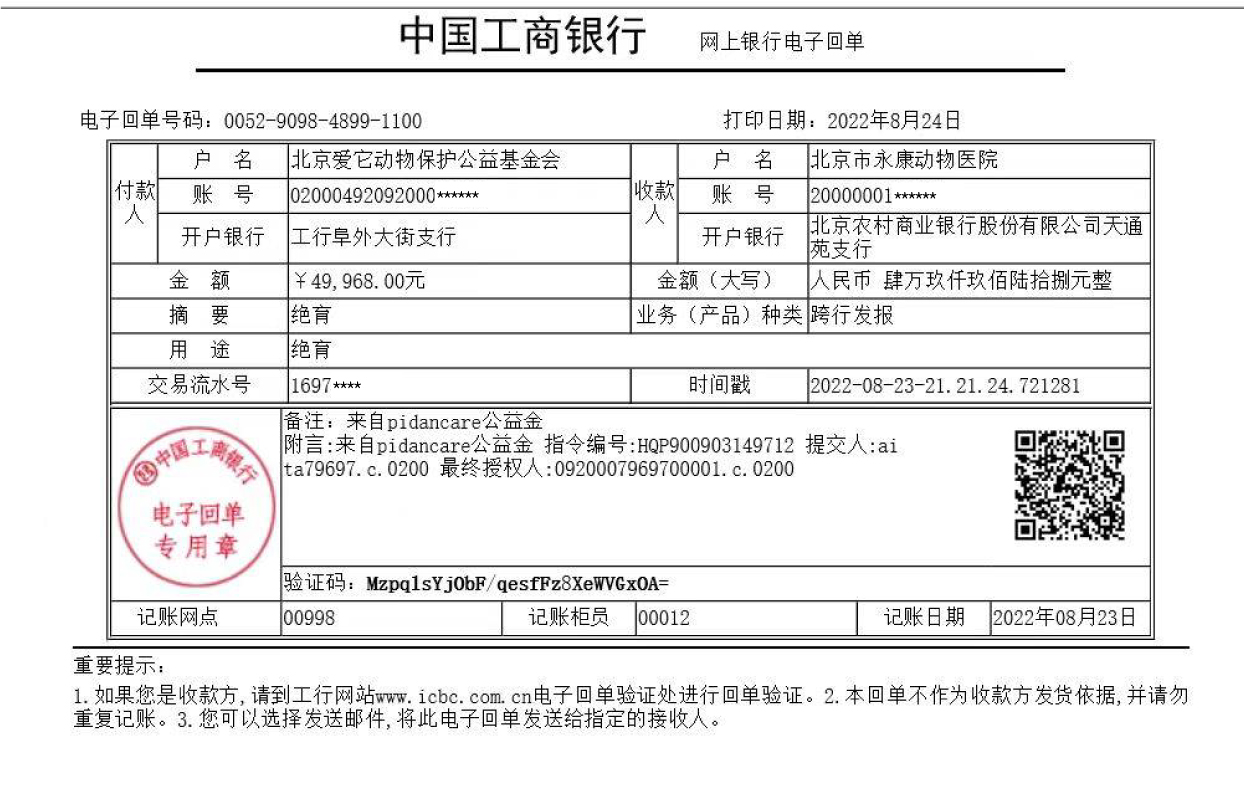 中国工商银行 网上银行电子回单

电子回单号码：0052-9098-4899-1100 打印日期：2022年8月24日

| 付款人 | 户 名 | 北京爱它动物保护公益基金会 | 收款人 | 户 名 | 北京市永康动物医院 |
|---|---|---|---|---|---|
| | 账 号 | 02000492092000****** | | 账 号 | 20000001****** |
| | 开户银行 | 工行阜外大街支行 | | 开户银行 | 北京农村商业银行股份有限公司天通苑支行 |
| 金 额 | | ￥49,968.00元 | 金额（大写） | | 人民币 肆万玖仟玖佰陆拾捌元整 |
| 摘 要 | | 绝育 | 业务（产品）种类 | | 跨行发报 |
| 用 途 | | 绝育 | | | |
| 交易流水号 | | 1697**** | 时间戳 | | 2022-08-23-21.21.24.721281 |

中国工商银行 电子回单 专用章

备注：来自pidancare公益金
附言:来自pidancare公益金 指令编号:HQP900903149712 提交人:aita79697.c.0200 最终授权人:0920007969700001.c.0200

验证码：Mzpq1sYjObF/qesfFz8XeWVGxOA=

| 记账网点 | 00998 | 记账柜员 | 00012 | 记账日期 | 2022年08月23日 |
|---|---|---|---|---|---|

重要提示：
1.如果您是收款方,请到工行网站www.icbc.com.cn电子回单验证处进行回单验证。2.本回单不作为收款方发货依据,并请勿重复记账。3.您可以选择发送邮件,将此电子回单发送给指定的接收人。